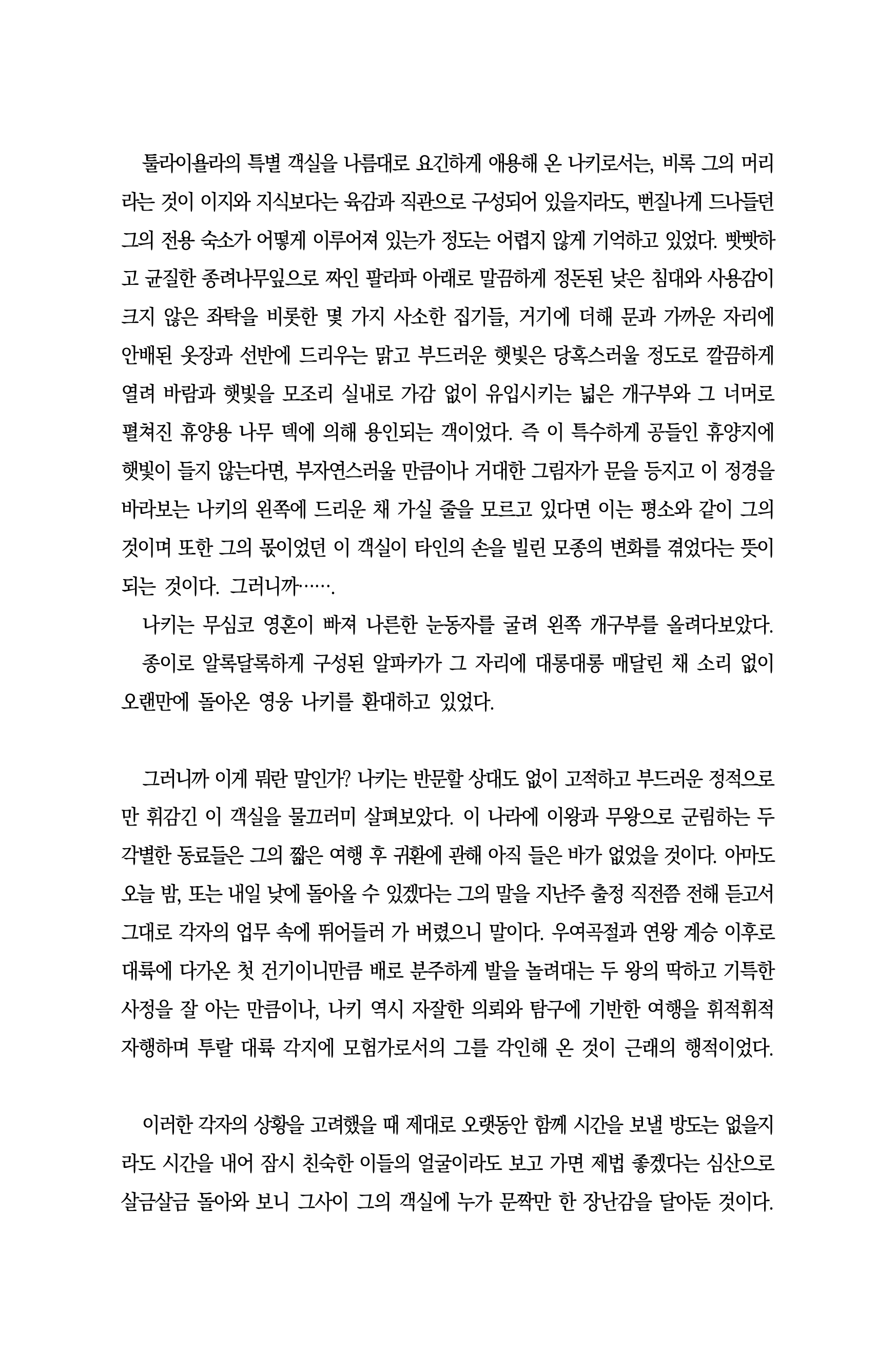 툴라이욜라의 특별 객실을 나름대로 요긴하게 애용해 온 나키로서는, 비록 그의 머리라는 것이 이지와 지식보다는 육감과 직관으로 구성되어 있을지라도, 뻔질나게 드나들던 그의 전용 숙소가 어떻게 이루어져 있는가 정도는 어렵지 않게 기억하고 있었다. 빳빳하고 균질한 종려나무잎으로 짜인 팔라파 아래로 말끔하게 정돈된 낮은 침대와 사용감이 크지 않은 좌탁을 비롯한 몇 가지 사소한 집기들, 거기에 더해 문과 가까운 자리에 안배된 옷장과 선반에 드리우는 맑고 부드러운 햇빛은 당혹스러울 정도로 깔끔하게 열려 바람과 햇빛을 모조리 실내로 가감 없이 유입시키는 넓은 개구부와 그 너머로 펼쳐진 휴양용 나무 덱에 의해 용인되는 객이었다. 즉 이 특수하게 공들인 휴양지에 햇빛이 들지 않는다면, 부자연스러울 만큼이나 거대한 그림자가 문을 등지고 이 정경을 바라보는 나키의 왼쪽에 드리운 채 가실 줄을 모르고 있다면 이는 평소와 같이 그의 것이며 또한 그의 몫이었던 이 객실이 타인의 손을 빌린 모종의 변화를 겪었다는 뜻이 되는 것이다. 그러니까…….
나키는 무심코 영혼이 빠져 나른한 눈동자를 굴려 왼쪽 개구부를 올려다보았다.
종이로 알록달록하게 구성된 알파카가 그 자리에 대롱대롱 매달린 채 소리 없이 오랜만에 돌아온 영웅 나키를 환대하고 있었다.

그러니까 이게 뭐란 말인가? 나키는 반문할 상대도 없이 고적하고 부드러운 정적으로만 휘감긴 이 객실을 물끄러미 살펴보았다. 이 나라에 이왕과 무왕으로 군림하는 두 각별한 동료들은 그의 짧은 여행 후 귀환에 관해 아직 들은 바가 없었을 것이다. 아마도 오늘 밤, 또는 내일 낮에 돌아올 수 있겠다는 그의 말을 지난주 출정 직전쯤 전해 듣고서 그대로 각자의 업무 속에 뛰어들러 가 버렸으니 말이다. 우여곡절과 연왕 계승 이후로 대륙에 다가온 첫 건기이니만큼 배로 분주하게 발을 놀려대는 두 왕의 딱하고 기특한 사정을 잘 아는 만큼이나, 나키 역시 자잘한 의뢰와 탐구에 기반한 여행을 휘적휘적 자행하며 투랄 대륙 각지에 모험가로서의 그를 각인해 온 것이 근래의 행적이었다.

이러한 각자의 상황을 고려했을 때 제대로 오랫동안 함께 시간을 보낼 방도는 없을지라도 시간을 내어 잠시 친숙한 이들의 얼굴이라도 보고 가면 제법 좋겠다는 심산으로 살금살금 돌아와 보니 그사이 그의 객실에 누가 문짝만 한 장난감을 달아둔 것이다.